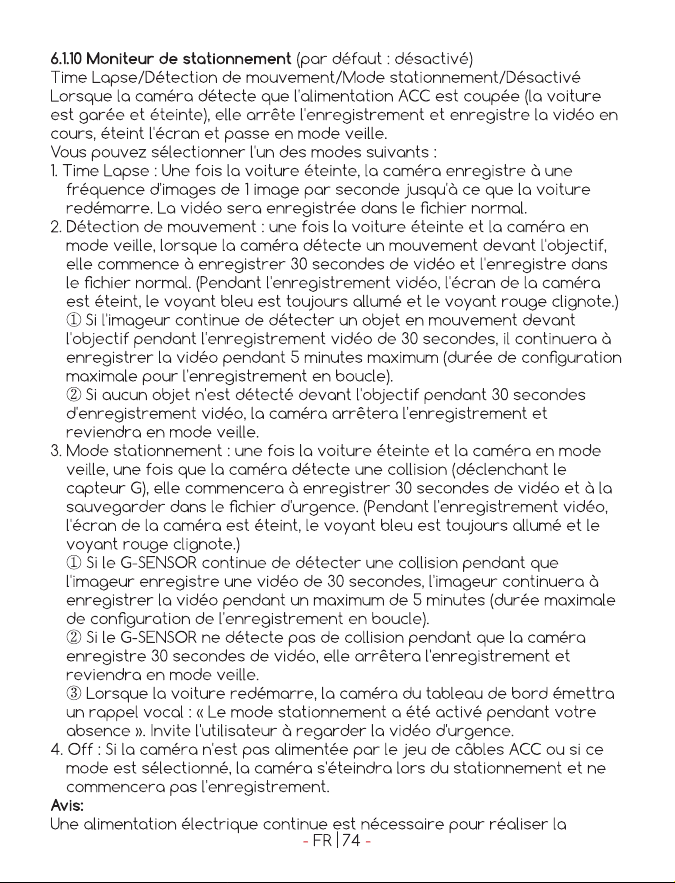 6.1.10 Moniteur de stationnement (par défaut : désactivé)
Time Lapse/Détection de mouvement/Mode stationnement/Désactivé
Lorsque la caméra détecte que l'alimentation ACC est coupée (la voiture est garée et éteinte), elle arrête l'enregistrement et enregistre la vidéo en cours, éteint l'écran et passe en mode veille.
Vous pouvez sélectionner l'un des modes suivants :
1. Time Lapse : Une fois la voiture éteinte, la caméra enregistre à une fréquence d'images de 1 image par seconde jusqu'à ce que la voiture redémarre. La vidéo sera enregistrée dans le fichier normal.
2. Détection de mouvement : une fois la voiture éteinte et la caméra en mode veille, lorsque la caméra détecte un mouvement devant l'objectif, elle commence à enregistrer 30 secondes de vidéo et l'enregistre dans le fichier normal. (Pendant l'enregistrement vidéo, l'écran de la caméra est éteint, le voyant bleu est toujours allumé et le voyant rouge clignote.)
① Si l'imageur continue de détecter un objet en mouvement devant l'objectif pendant l'enregistrement vidéo de 30 secondes, il continuera à enregistrer la vidéo pendant 5 minutes maximum (durée de configuration maximale pour l'enregistrement en boucle).
② Si aucun objet n'est détecté devant l'objectif pendant 30 secondes d'enregistrement vidéo, la caméra arrêtera l'enregistrement et reviendra en mode veille.
3. Mode stationnement : une fois la voiture éteinte et la caméra en mode veille, une fois que la caméra détecte une collision (déclenchant le capteur G), elle commencera à enregistrer 30 secondes de vidéo et à la sauvegarder dans le fichier d'urgence. (Pendant l'enregistrement vidéo, l'écran de la caméra est éteint, le voyant bleu est toujours allumé et le voyant rouge clignote.)
① Si le G-SENSOR continue de détecter une collision pendant que l'imageur enregistre une vidéo de 30 secondes, l'imageur continuera à enregistrer la vidéo pendant un maximum de 5 minutes (durée maximale de configuration de l'enregistrement en boucle).
② Si le G-SENSOR ne détecte pas de collision pendant que la caméra enregistre 30 secondes de vidéo, elle arrêtera l'enregistrement et reviendra en mode veille.
③ Lorsque la voiture redémarre, la caméra du tableau de bord émettra un rappel vocal : « Le mode stationnement a été activé pendant votre absence ». Invite l'utilisateur à regarder la vidéo d'urgence.
4. Off : Si la caméra n'est pas alimentée par le jeu de câbles ACC ou si ce mode est sélectionné, la caméra s'éteindra lors du stationnement et ne commencera pas l'enregistrement.
Avis:
Une alimentation électrique continue est nécessaire pour réaliser la

- FR | 74 -